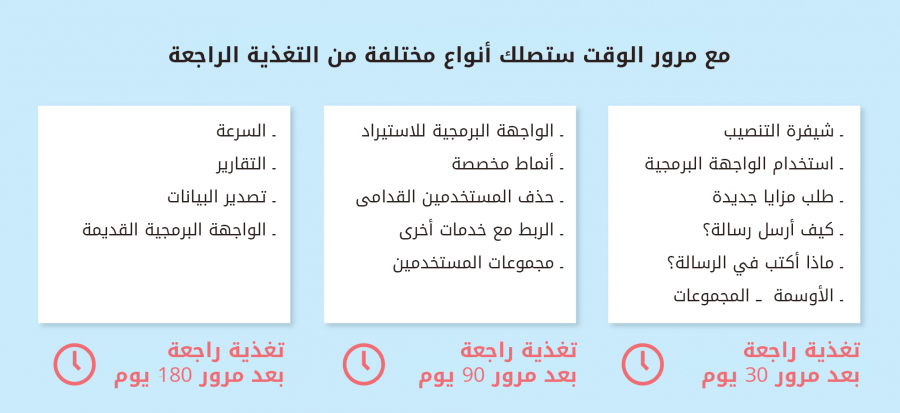 مع مرور الوقت ستصلك أنواع مختلفة من التغذية الراجعة

ـ شيفرة التنصيب
ـ استخدام الواجهة البرمجية
ـ طلب مزايا جديدة
ـ كيف أرسل رسالة؟
ـ ماذا أكتب في الرسالة؟
ـ الأوسمة ـ المجموعات

تغذية راجعة
بعد مرور 30 يوم

ـ الواجهة البرمجية للاستيراد
ـ أنماط مخصصة
ـ حذف المستخدمين القدامى
ـ الربط مع خدمات أخرى
ـ مجموعات المستخدمين

تغذية راجعة
بعد مرور 90 يوم

ـ السرعة
ـ التقارير
ـ تصدير البيانات
ـ الواجهة البرمجية القديمة

تغذية راجعة
بعد مرور 180 يوم